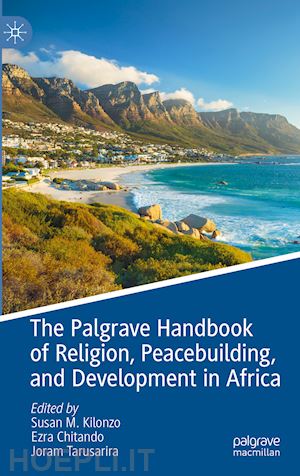 The Palgrave Handbook of Religion, Peacebuilding, and Development in Africa

Edited by
Susan M. Kilonzo
Ezra Chitando
Joram Tarusarira

palgrave
macmillan

HOEPLI.IT